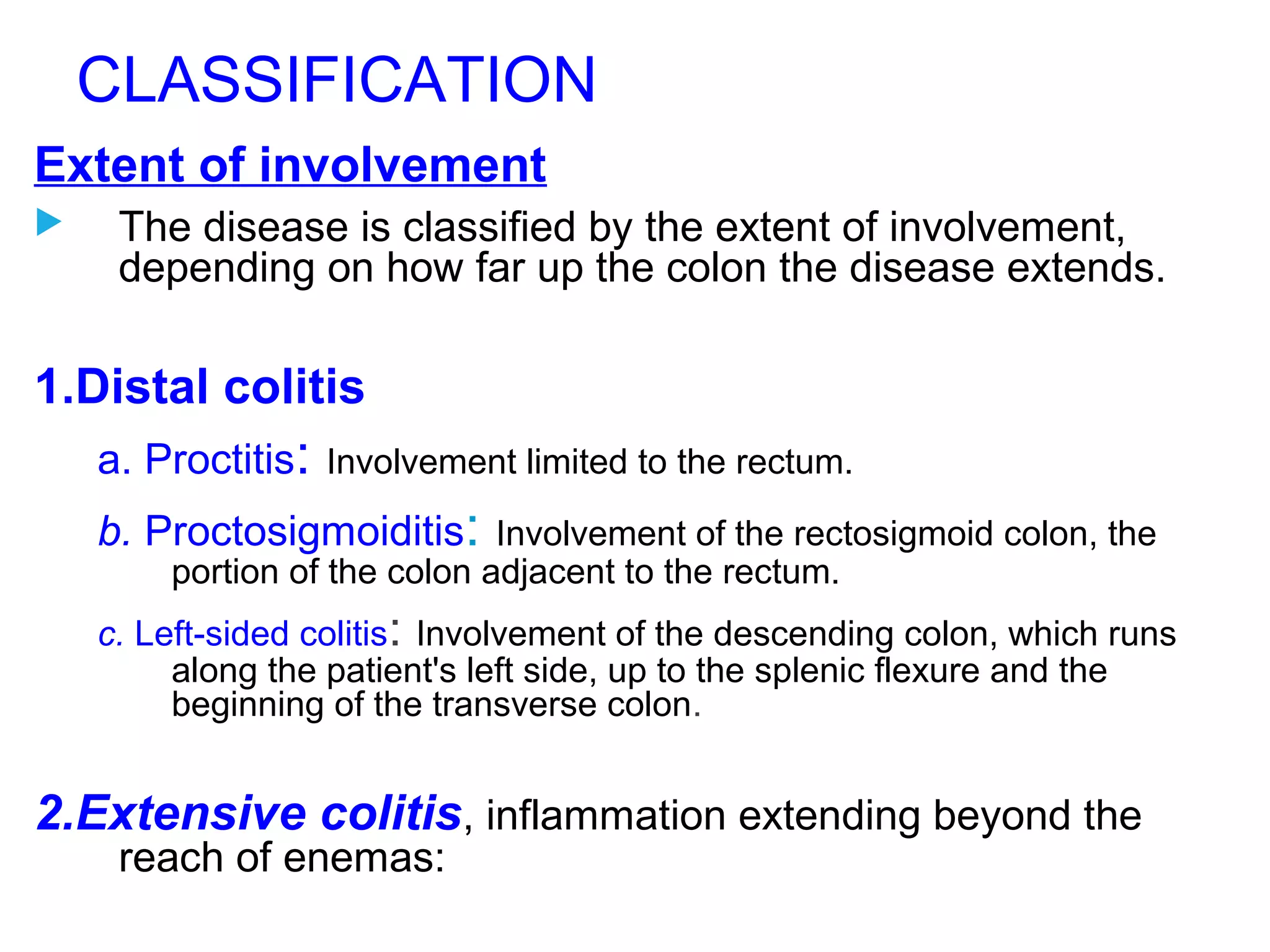 CLASSIFICATION

Extent of involvement

The disease is classified by the extent of involvement, depending on how far up the colon the disease extends.

1.Distal colitis

a. Proctitis: Involvement limited to the rectum.

b. Proctosigmoiditis: Involvement of the rectosigmoid colon, the portion of the colon adjacent to the rectum.

c. Left-sided colitis: Involvement of the descending colon, which runs along the patient's left side, up to the splenic flexure and the beginning of the transverse colon.

2.Extensive colitis, inflammation extending beyond the reach of enemas: